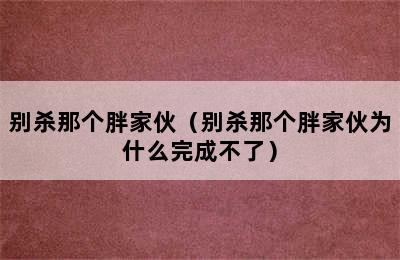 别杀那个胖家伙（别杀那个胖家伙为什么完成不了）